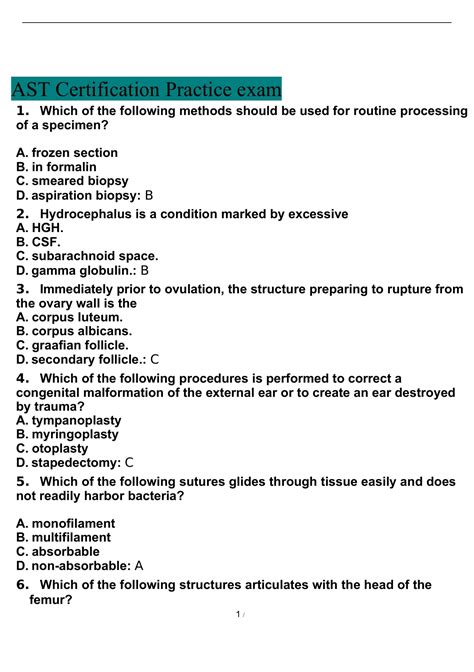 AST Certification Practice exam

1. Which of the following methods should be used for routine processing of a specimen?

A. frozen section
B. in formalin
C. smeared biopsy
D. aspiration biopsy: B

2. Hydrocephalus is a condition marked by excessive
A. HGH.
B. CSF.
C. subarachnoid space.
D. gamma globulin.: B

3. Immediately prior to ovulation, the structure preparing to rupture from the ovary wall is the
A. corpus luteum.
B. corpus albicans.
C. graafian follicle.
D. secondary follicle.: C

4. Which of the following procedures is performed to correct a congenital malformation of the external ear or to create an ear destroyed by trauma?
A. tympanoplasty
B. myringoplasty
C. otoplasty
D. stapedectomy: C

5. Which of the following sutures glides through tissue easily and does not readily harbor bacteria?

A. monofilament
B. multifilament
C. absorbable
D. non-absorbable: A

6. Which of the following structures articulates with the head of the femur?

1 /